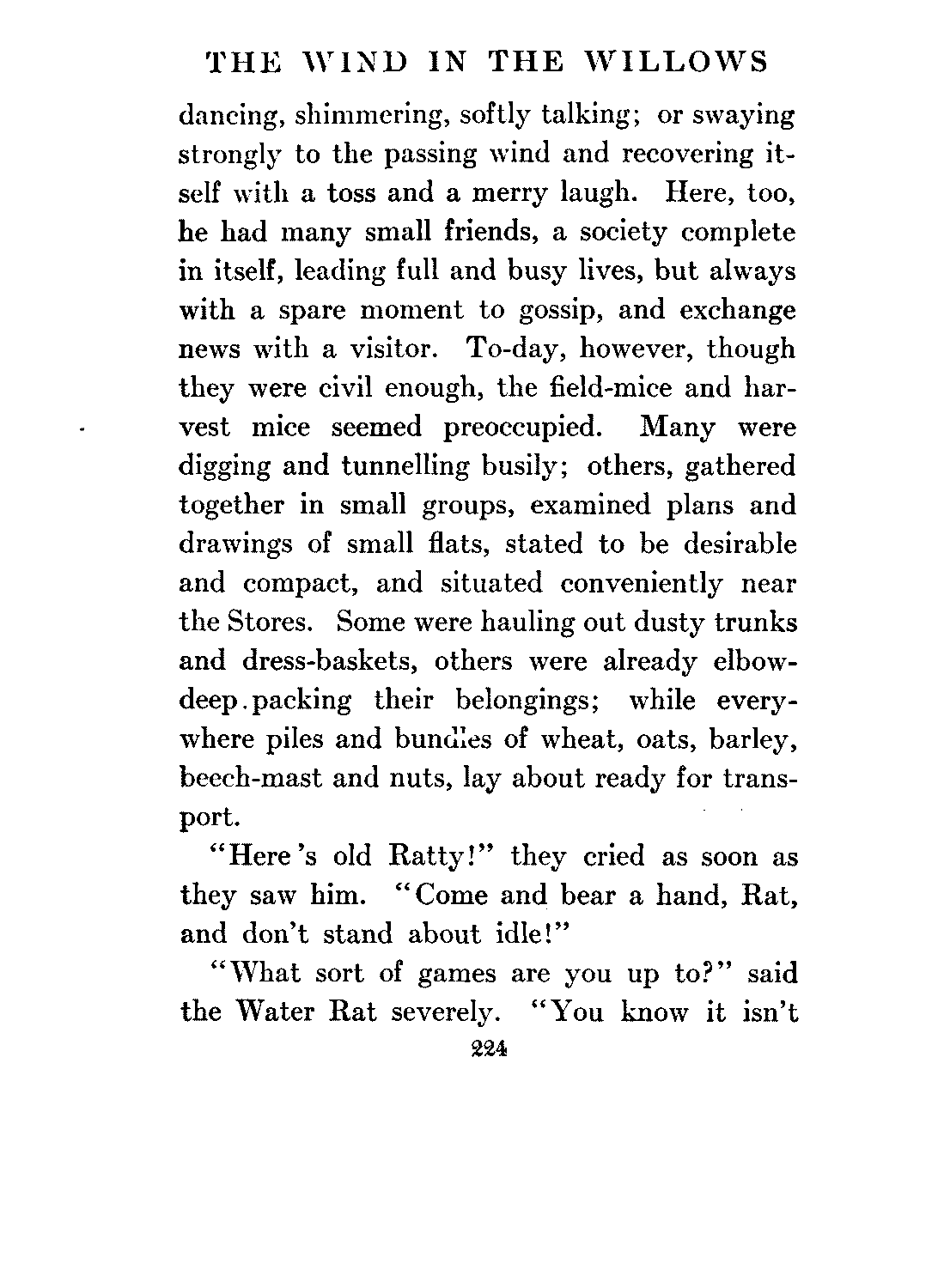 THE WIND IN THE WILLOWS

dancing, shimmering, softly talking; or swaying strongly to the passing wind and recovering itself with a toss and a merry laugh. Here, too, he had many small friends, a society complete in itself, leading full and busy lives, but always with a spare moment to gossip, and exchange news with a visitor. To-day, however, though they were civil enough, the field-mice and harvest mice seemed preoccupied. Many were digging and tunnelling busily; others, gathered together in small groups, examined plans and drawings of small flats, stated to be desirable and compact, and situated conveniently near the Stores. Some were hauling out dusty trunks and dress-baskets, others were already elbow-deep.packing their belongings; while everywhere piles and bundles of wheat, oats, barley, beech-mast and nuts, lay about ready for transport.

"Here's old Ratty!" they cried as soon as they saw him. "Come and bear a hand, Rat, and don't stand about idle!"

"What sort of games are you up to?" said the Water Rat severely. "You know it isn't

224